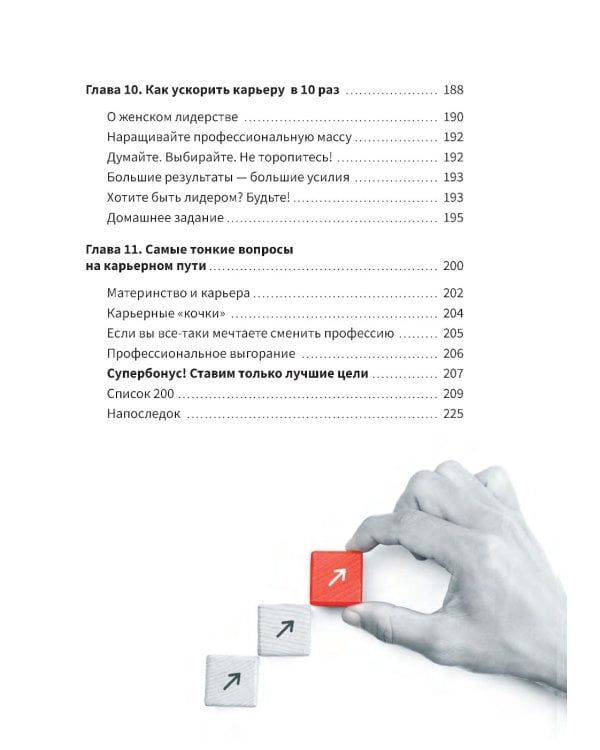 Глава 10. Как ускорить карьеру в 10 раз 188

О женском лидерстве 190
Наращивайте профессиональную массу 192
Думайте. Выбирайте. Не торопитесь! 192
Большие результаты — большие усилия 193
Хотите быть лидером? Будьте! 193
Домашнее задание 195

Глава 11. Самые тонкие вопросы на карьерном пути 200

Материнство и карьера 202
Карьерные «кочки» 204
Если вы все-таки мечтаете сменить профессию 205
Профессиональное выгорание 206
Супербонус! Ставим только лучшие цели 207
Список 200 209
Напоследок 225